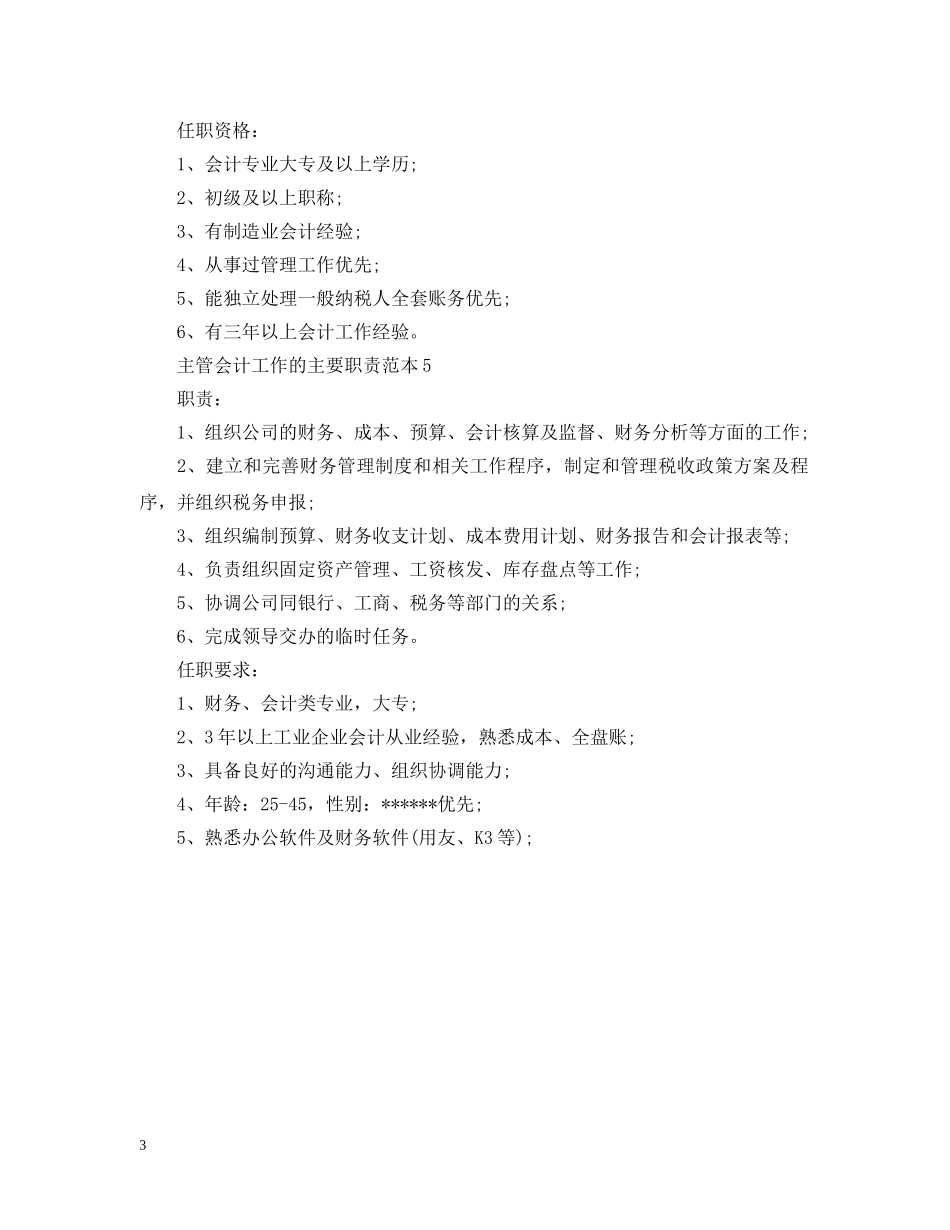 任职资格：

1、会计专业大专及以上学历;

2、初级及以上职称;

3、有制造业会计经验;

4、从事过管理工作优先;

5、能独立处理一般纳税人全套账务优先;

6、有三年以上会计工作经验。

主管会计工作的主要职责范本5

职责：

1、组织公司的财务、成本、预算、会计核算及监督、财务分析等方面的工作;

2、建立和完善财务管理制度和相关工作程序，制定和管理税收政策方案及程序，并组织税务申报;

3、组织编制预算、财务收支计划、成本费用计划、财务报告和会计报表等;

4、负责组织固定资产管理、工资核发、库存盘点等工作;

5、协调公司同银行、工商、税务等部门的关系;

6、完成领导交办的临时任务。

任职要求：

1、财务、会计类专业，大专;

2、3年以上工业企业会计从业经验，熟悉成本、全盘账;

3、具备良好的沟通能力、组织协调能力;

4、年龄：25-45，性别：******优先;

5、熟悉办公软件及财务软件(用友、K3等);

3